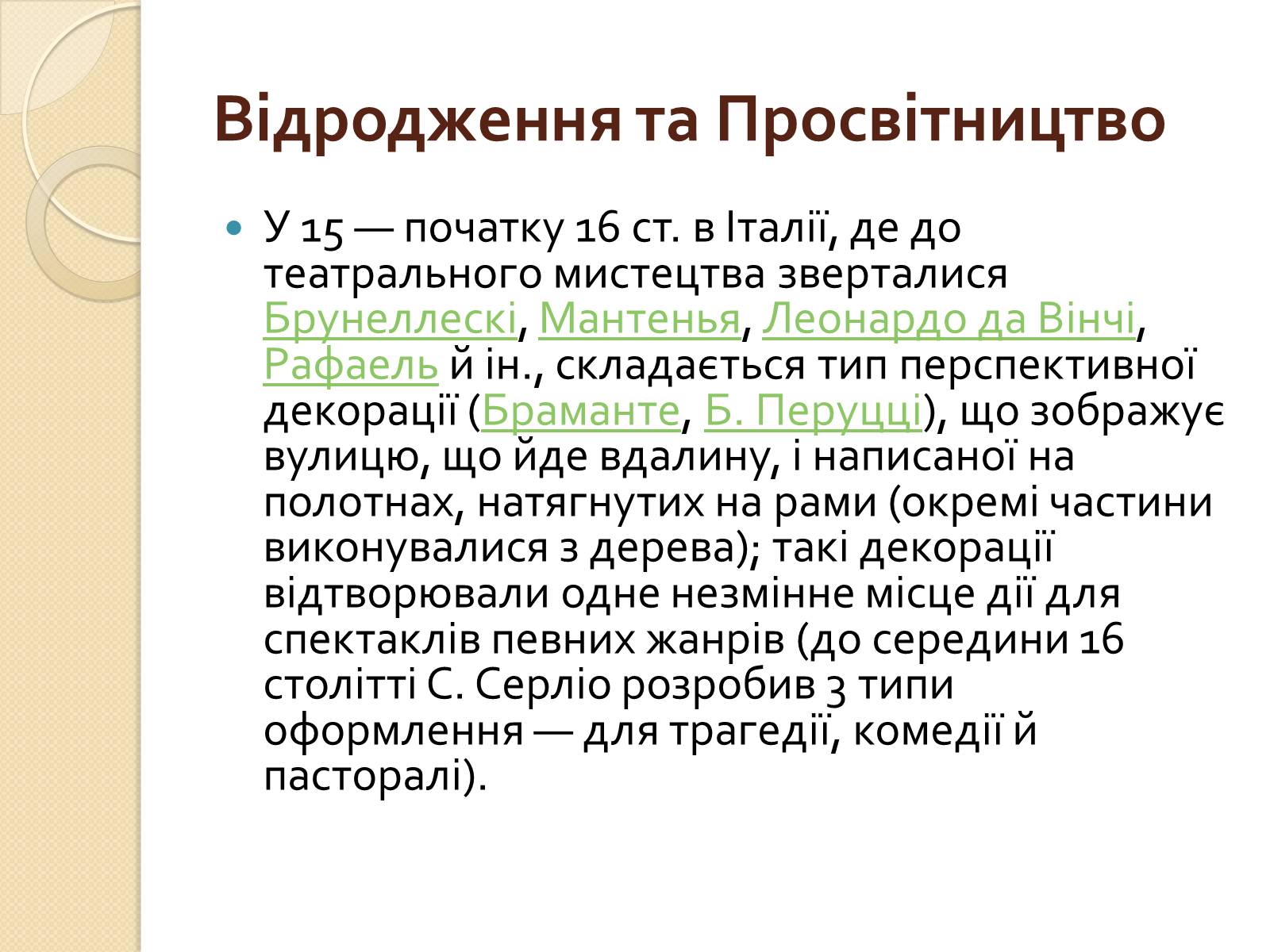 Відродження та Просвітництво

У 15 — початку 16 ст. в Італії, де до театрального мистецтва зверталися Брунеллескі, Мантенья, Леонардо да Вінчі, Рафаель й ін., складається тип перспективної декорації (Браманте, Б. Перуцці), що зображує вулицю, що йде вдалину, і написаної на полотнах, натягнутих на рами (окремі частини виконувалися з дерева); такі декорації відтворювали одне незмінне місце дії для спектаклів певних жанрів (до середини 16 столітті С. Серліо розробив 3 типи оформлення — для трагедії, комедії й пасторалі).